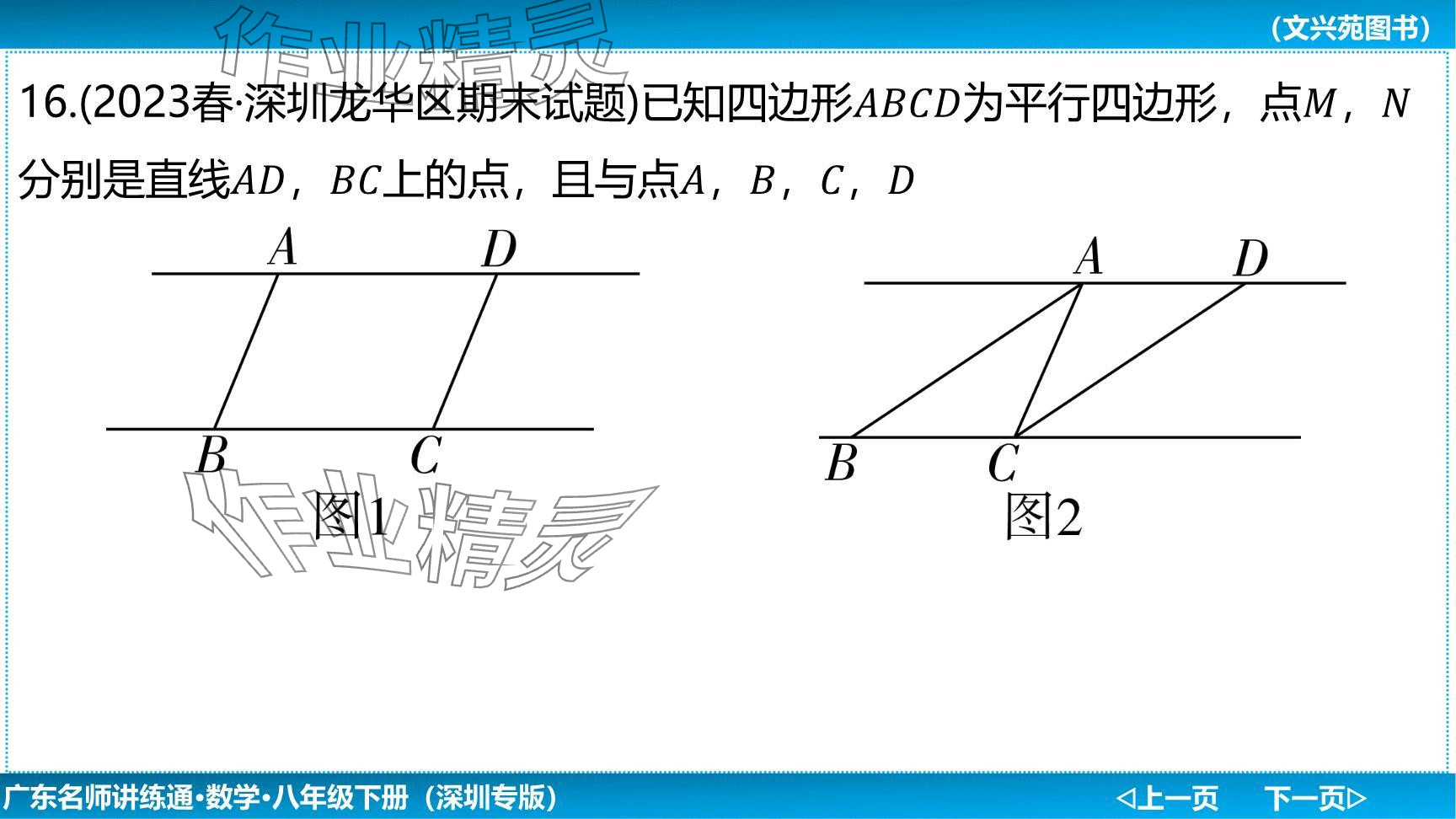 (文兴苑图书)

16.(2023春·深圳龙华区期末试题)已知四边形$ABCD$为平行四边形，点$M$，$N$分别是直线$AD$，$BC$上的点，且与点$A$，$B$，$C$，$D$

A
D
B
C
图1

A
D
B
C
图2

广东名师讲练通·数学·八年级下册（深圳专版）

◁上一页 下一页▷

作业精灵